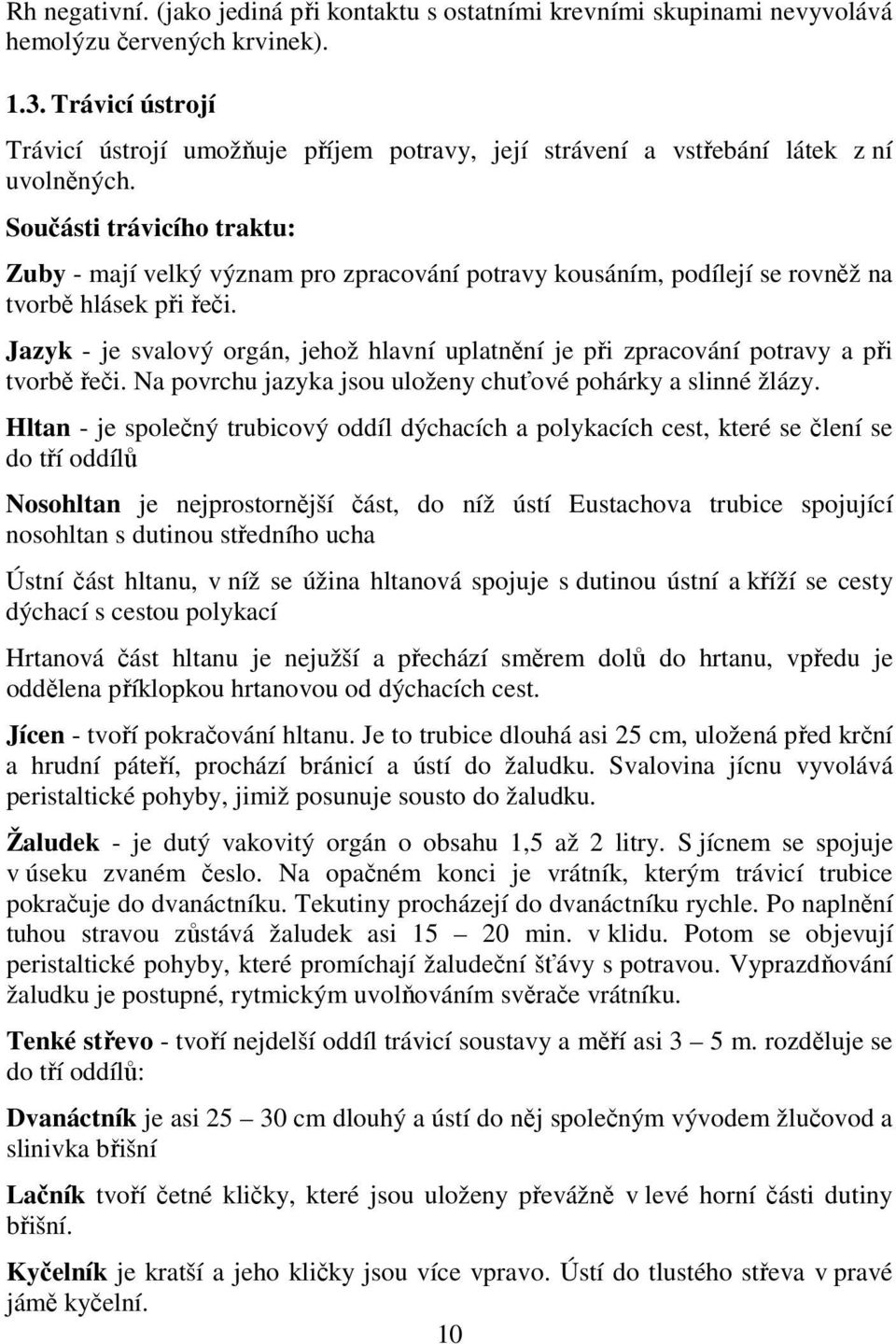 Rh negativní. (jako jediná při kontaktu s ostatními krevními skupinami nevyvolává hemolýzu červených krvinek).

1.3. Trávicí ústrojí

Trávicí ústrojí umožňuje příjem potravy, její strávení a vstřebání látek z ní uvolněných.

Součásti trávicího traktu:

Zuby - mají velký význam pro zpracování potravy kousáním, podílejí se rovněž na tvorbě hlásek při řeči.

Jazyk - je svalový orgán, jehož hlavní uplatnění je při zpracování potravy a při tvorbě řeči. Na povrchu jazyka jsou uloženy chuťové pohárky a slinné žlázy.

Hltan - je společný trubicový oddíl dýchacích a polykacích cest, které se člení se do tří oddílů

Nosohltan je nejprostornější část, do níž ústí Eustachova trubice spojující nosohltan s dutinou středního ucha

Ústní část hltanu, v níž se úžina hltanová spojuje s dutinou ústní a kříží se cesty dýchací s cestou polykací

Hrtanová část hltanu je nejužší a přechází směrem dolů do hrtanu, vpředu je oddělena příklopkou hrtanovou od dýchacích cest.

Jícen - tvoří pokračování hltanu. Je to trubice dlouhá asi 25 cm, uložená před krční a hrudní páteří, prochází bránicí a ústí do žaludku. Svalovina jícnu vyvolává peristaltické pohyby, jimiž posunuje sousto do žaludku.

Žaludek - je dutý vakovitý orgán o obsahu 1,5 až 2 litry. S jícnem se spojuje v úseku zvaném česlo. Na opačném konci je vrátník, kterým trávicí trubice pokračuje do dvanáctníku. Tekutiny procházejí do dvanáctníku rychle. Po naplnění tuhou stravou zůstává žaludek asi 15 – 20 min. v klidu. Potom se objevují peristaltické pohyby, které promíchají žaludeční šťávy s potravou. Vyprazdňování žaludku je postupné, rytmickým uvolňováním svěrače vrátníku.

Tenké střevo - tvoří nejdelší oddíl trávicí soustavy a měří asi 3 – 5 m. rozděluje se do tří oddílů:

Dvanáctník je asi 25 – 30 cm dlouhý a ústí do něj společným vývodem žlučovod a slinivka břišní

Lačník tvoří četné kličky, které jsou uloženy převážně v levé horní části dutiny břišní.

Kyčelník je kratší a jeho kličky jsou více vpravo. Ústí do tlustého střeva v pravé jámě kyčelní.

10